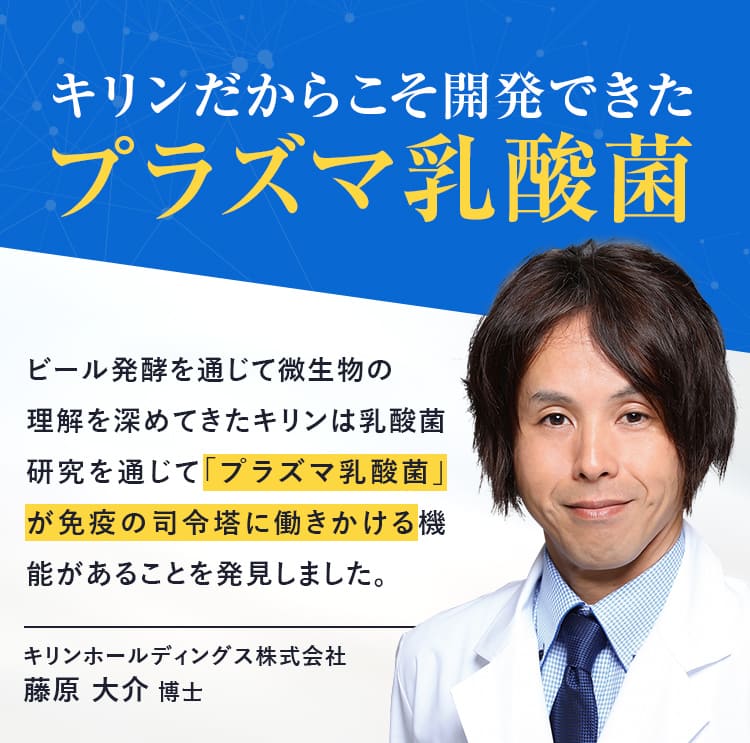 キリンだからこそ開発できた
プラズマ乳酸菌

ビール発酵を通じて微生物の理解を深めてきたキリンは乳酸菌研究を通じて「プラズマ乳酸菌」が免疫の司令塔に働きかける機能があることを発見しました。

キリンホールディングス株式会社
藤原 大介 博士